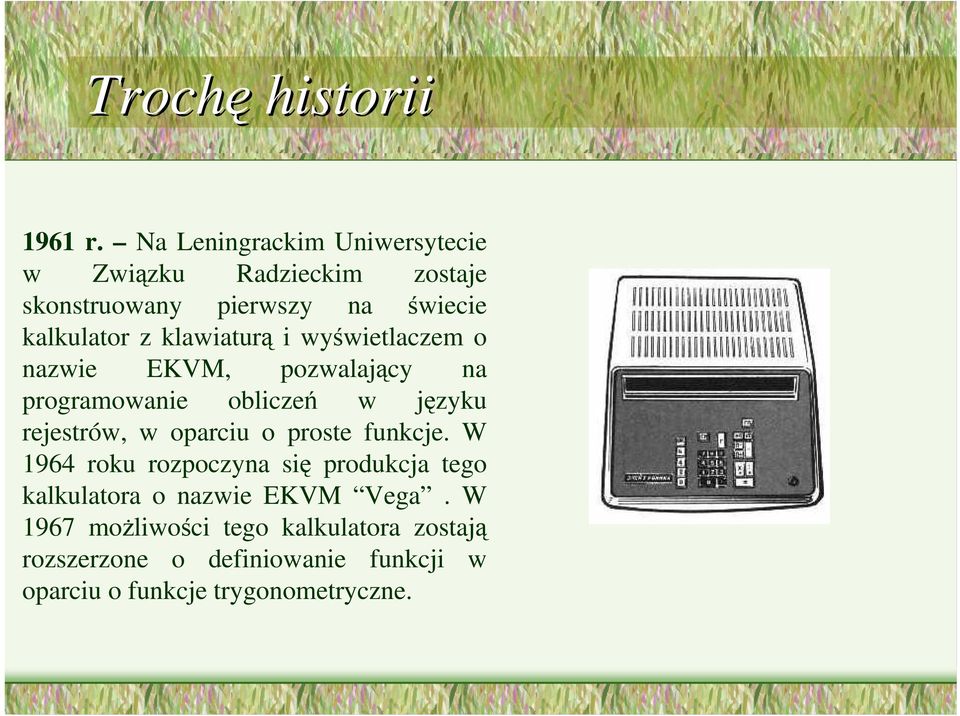 Trochę historii

1961 r. – Na Leningrackim Uniwersytecie w Związku Radzieckim zostaje skonstruowany pierwszy na świecie kalkulator z klawiaturą i wyświetlaczem o nazwie EKVM, pozwalający na programowanie obliczeń w języku rejestrów, w oparciu o proste funkcje. W 1964 roku rozpoczyna się produkcja tego kalkulatora o nazwie EKVM “Vega” . W 1967 możliwości tego kalkulatora zostają rozszerzone o definiowanie funkcji w oparciu o funkcje trygonometryczne.